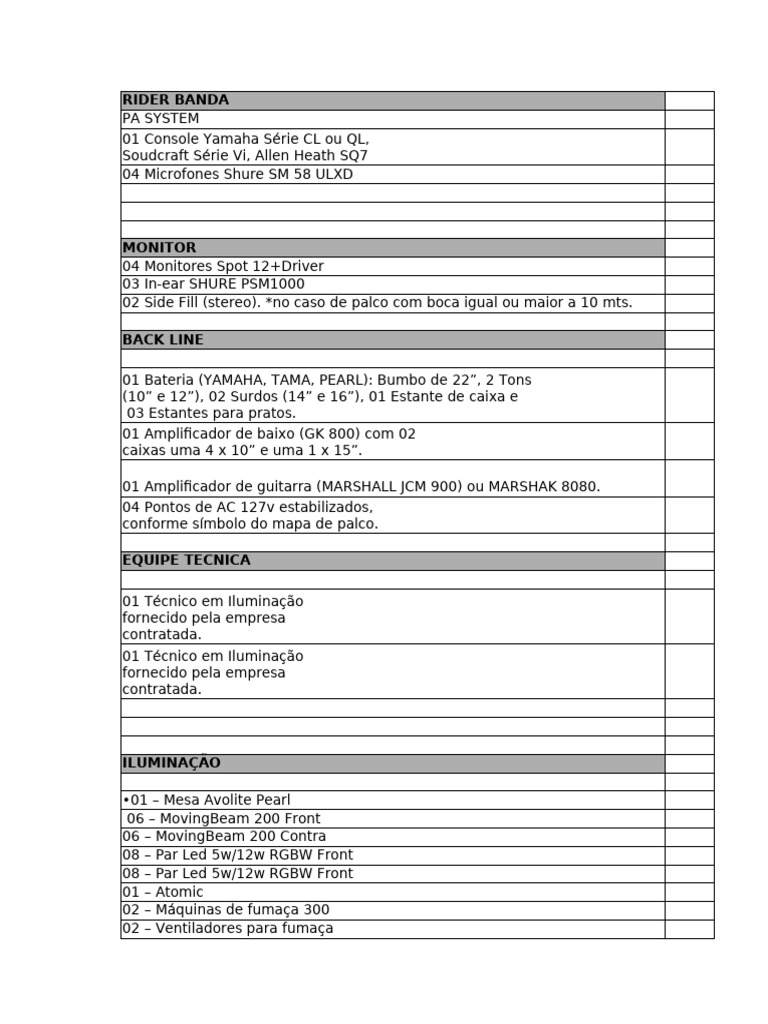 | RIDER BANDA | |
|---|---|
| PA SYSTEM | |
| 01 Console Yamaha Série CL ou QL, Soudcraft Série Vi, Allen Heath SQ7 | |
| 04 Microfones Shure SM 58 ULXD | |
| | |
| | |
| | |
| MONITOR | |
| 04 Monitores Spot 12+Driver | |
| 03 In-ear SHURE PSM1000 | |
| 02 Side Fill (stereo). *no caso de palco com boca igual ou maior a 10 mts. | |
| | |
| BACK LINE | |
| | |
| 01 Bateria (YAMAHA, TAMA, PEARL): Bumbo de 22”, 2 Tons (10” e 12”), 02 Surdos (14” e 16”), 01 Estante de caixa e 03 Estantes para pratos. | |
| 01 Amplificador de baixo (GK 800) com 02 caixas uma 4 x 10” e uma 1 x 15”. | |
| 01 Amplificador de guitarra (MARSHALL JCM 900) ou MARSHAK 8080. | |
| 04 Pontos de AC 127v estabilizados, conforme símbolo do mapa de palco. | |
| | |
| EQUIPE TECNICA | |
| | |
| 01 Técnico em Iluminação fornecido pela empresa contratada. | |
| 01 Técnico em Iluminação fornecido pela empresa contratada. | |
| | |
| | |
| | |
| ILUMINAÇÃO | |
| | |
| •01 – Mesa Avolite Pearl | |
| 06 – MovingBeam 200 Front | |
| 06 – MovingBeam 200 Contra | |
| 08 – Par Led 5w/12w RGBW Front | |
| 08 – Par Led 5w/12w RGBW Front | |
| 01 – Atomic | |
| 02 – Máquinas de fumaça 300 | |
| 02 – Ventiladores para fumaça | |